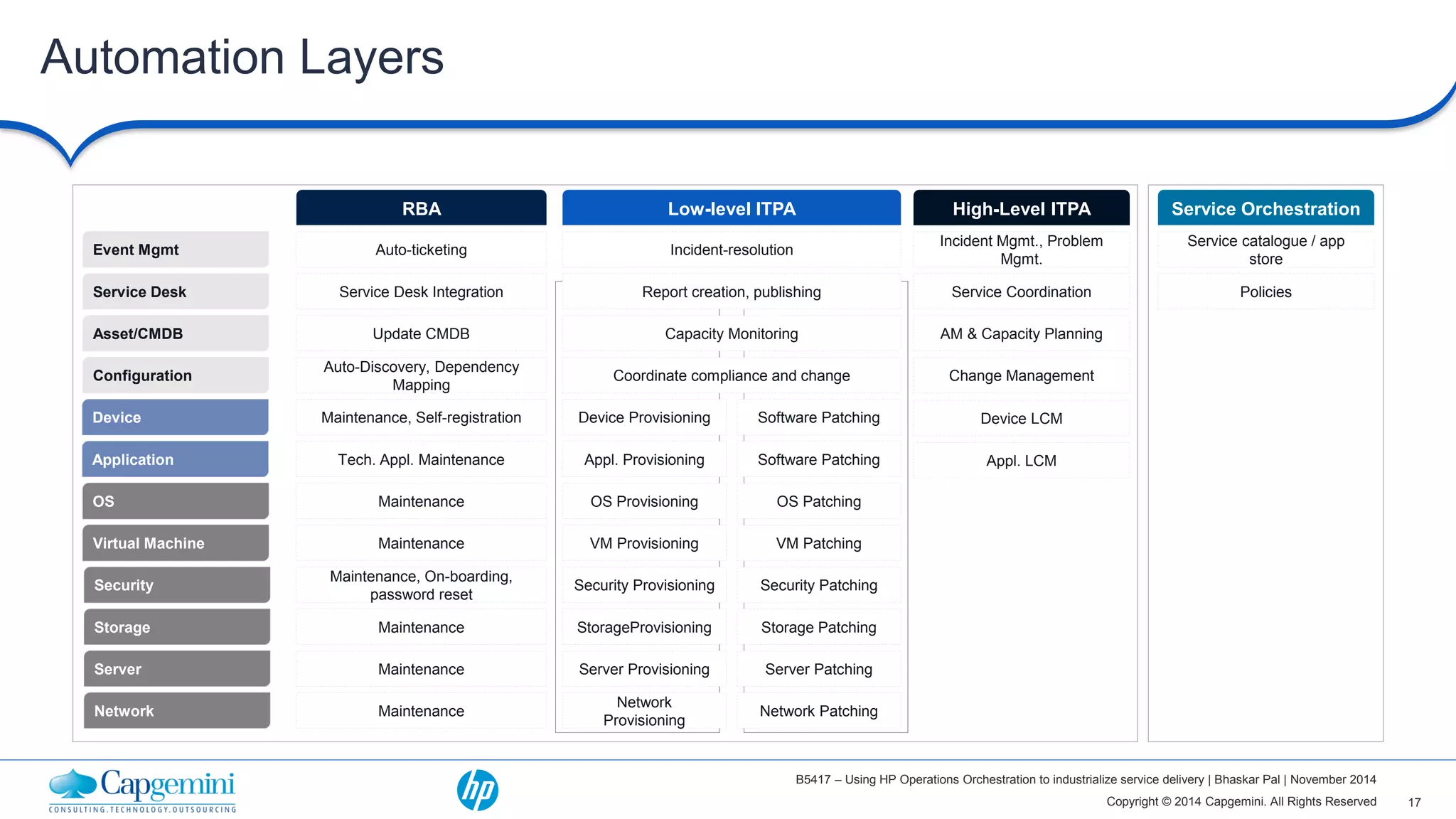 Automation Layers

| | RBA | Low-level ITPA | | High-Level ITPA | Service Orchestration |
|---|---|---|---|---|---|
| Event Mgmt | Auto-ticketing | Incident-resolution | | Incident Mgmt., Problem Mgmt. | Service catalogue / app store |
| Service Desk | Service Desk Integration | Report creation, publishing | | Service Coordination | Policies |
| Asset/CMDB | Update CMDB | Capacity Monitoring | | AM & Capacity Planning | |
| Configuration | Auto-Discovery, Dependency Mapping | Coordinate compliance and change | | Change Management | |
| Device | Maintenance, Self-registration | Device Provisioning | Software Patching | Device LCM | |
| Application | Tech. Appl. Maintenance | Appl. Provisioning | Software Patching | Appl. LCM | |
| OS | Maintenance | OS Provisioning | OS Patching | | |
| Virtual Machine | Maintenance | VM Provisioning | VM Patching | | |
| Security | Maintenance, On-boarding, password reset | Security Provisioning | Security Patching | | |
| Storage | Maintenance | StorageProvisioning | Storage Patching | | |
| Server | Maintenance | Server Provisioning | Server Patching | | |
| Network | Maintenance | Network Provisioning | Network Patching | | |

Capgemini
CONSULTING.TECHNOLOGY.OUTSOURCING

hp

B5417 – Using HP Operations Orchestration to industrialize service delivery | Bhaskar Pal | November 2014
Copyright © 2014 Capgemini. All Rights Reserved
17